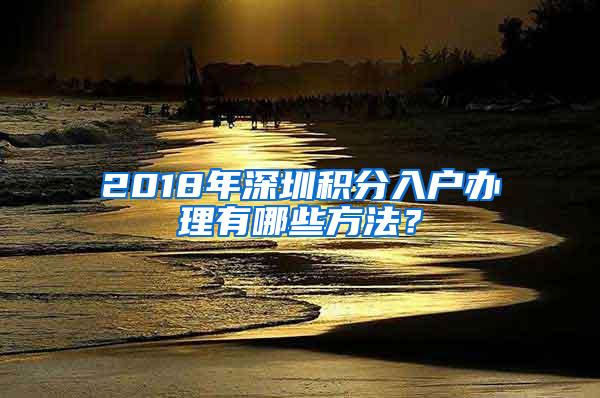 2018年深圳积分入户办理有哪些方法？